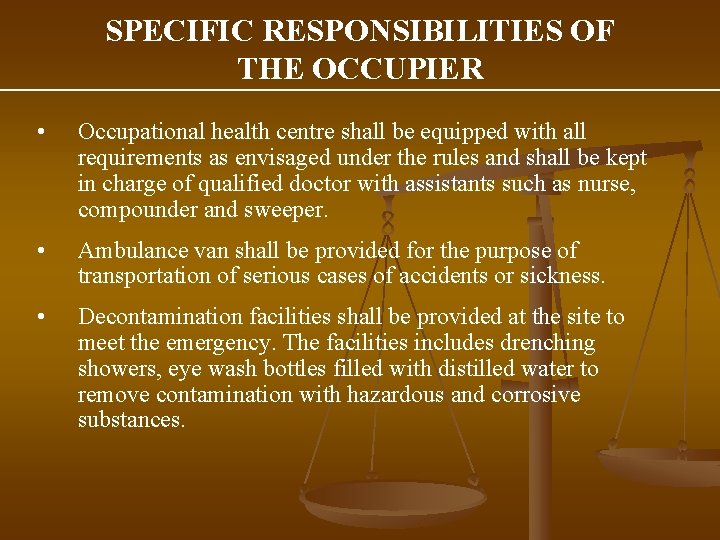 SPECIFIC RESPONSIBILITIES OF THE OCCUPIER

• Occupational health centre shall be equipped with all requirements as envisaged under the rules and shall be kept in charge of qualified doctor with assistants such as nurse, compounder and sweeper.

• Ambulance van shall be provided for the purpose of transportation of serious cases of accidents or sickness.

• Decontamination facilities shall be provided at the site to meet the emergency. The facilities includes drenching showers, eye wash bottles filled with distilled water to remove contamination with hazardous and corrosive substances.